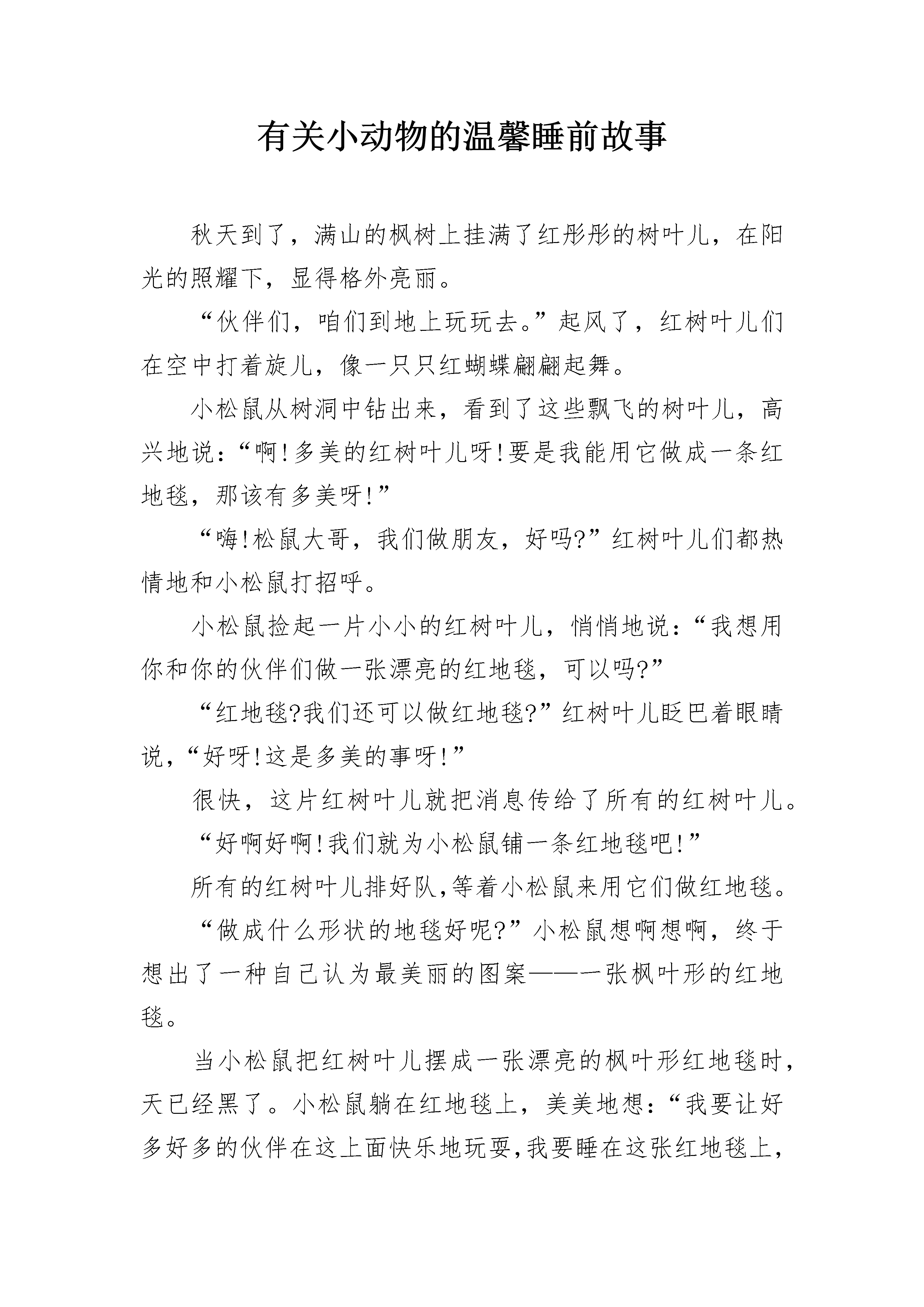 有关小动物的温馨睡前故事

秋天到了，满山的枫树上挂满了红彤彤的树叶儿，在阳光的照耀下，显得格外亮丽。

“伙伴们，咱们到地上玩玩去。”起风了，红树叶儿们在空中打着旋儿，像一只只红蝴蝶翩翩起舞。

小松鼠从树洞中钻出来，看到了这些飘飞的树叶儿，高兴地说：“啊!多美的红树叶儿呀!要是我能用它做成一条红地毯，那该有多美呀!”

“嗨!松鼠大哥，我们做朋友，好吗?”红树叶儿们都热情地和小松鼠打招呼。

小松鼠捡起一片小小的红树叶儿，悄悄地说：“我想用你和你的伙伴们做一张漂亮的红地毯，可以吗?”

“红地毯?我们还可以做红地毯?”红树叶儿眨巴着眼睛说，“好呀!这是多美的事呀!”

很快，这片红树叶儿就把消息传给了所有的红树叶儿。

“好啊好啊!我们就为小松鼠铺一条红地毯吧!”

所有的红树叶儿排好队,等着小松鼠来用它们做红地毯。

“做成什么形状的地毯好呢?”小松鼠想啊想啊，终于想出了一种自己认为最美丽的图案——一张枫叶形的红地毯。

当小松鼠把红树叶儿摆成一张漂亮的枫叶形红地毯时，天已经黑了。小松鼠躺在红地毯上，美美地想：“我要让好多好多的伙伴在这上面快乐地玩耍,我要睡在这张红地毯上，